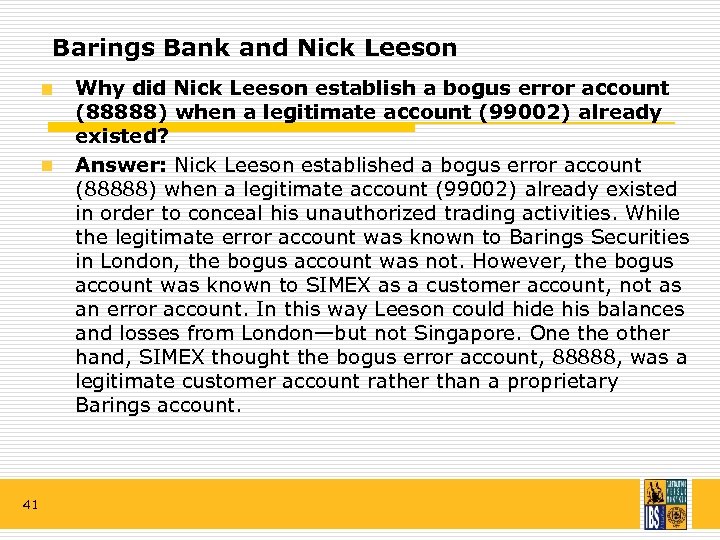 Barings Bank and Nick Leeson

Why did Nick Leeson establish a bogus error account (88888) when a legitimate account (99002) already existed?

Answer: Nick Leeson established a bogus error account (88888) when a legitimate account (99002) already existed in order to conceal his unauthorized trading activities. While the legitimate error account was known to Barings Securities in London, the bogus account was not. However, the bogus account was known to SIMEX as a customer account, not as an error account. In this way Leeson could hide his balances and losses from London—but not Singapore. One the other hand, SIMEX thought the bogus error account, 88888, was a legitimate customer account rather than a proprietary Barings account.

41

IBS